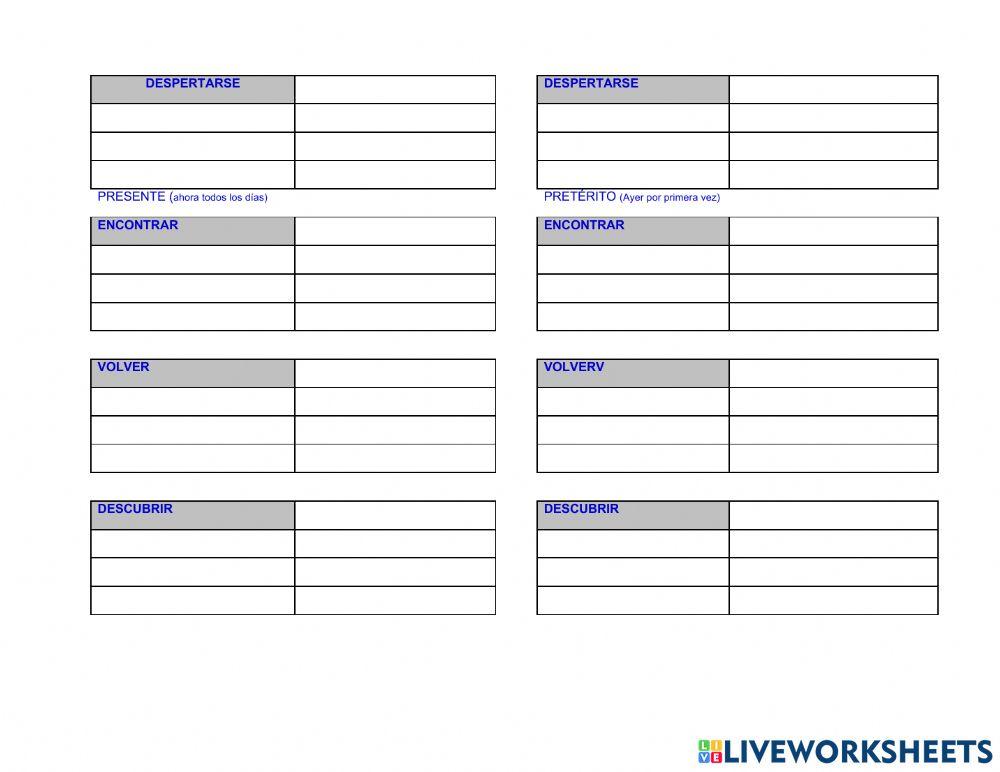 | DESPERTARSE | |
|---|---|
| | |
| | |
| | |

PRESENTE (ahora todos los días)

| ENCONTRAR | |
|---|---|
| | |
| | |
| | |

| VOLVER | |
|---|---|
| | |
| | |
| | |

| DESCUBRIR | |
|---|---|
| | |
| | |
| | |

| DESPERTARSE | |
|---|---|
| | |
| | |
| | |

PRETÉRITO (Ayer por primera vez)

| ENCONTRAR | |
|---|---|
| | |
| | |
| | |

| VOLVERV | |
|---|---|
| | |
| | |
| | |

| DESCUBRIR | |
|---|---|
| | |
| | |
| | |

LIVEWORKSHEETS